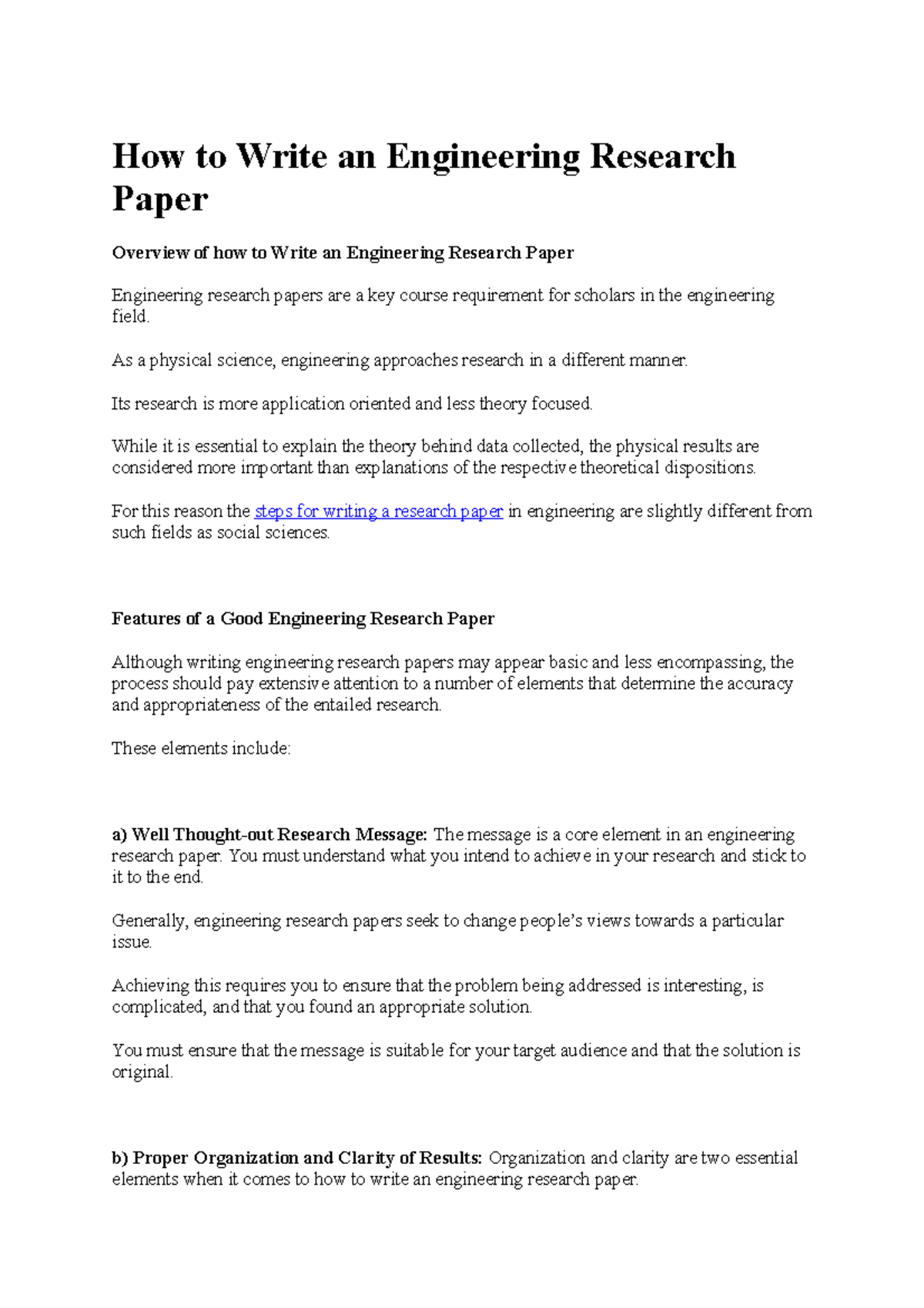 How to Write an Engineering Research Paper

Overview of how to Write an Engineering Research Paper

Engineering research papers are a key course requirement for scholars in the engineering field.

As a physical science, engineering approaches research in a different manner.

Its research is more application oriented and less theory focused.

While it is essential to explain the theory behind data collected, the physical results are considered more important than explanations of the respective theoretical dispositions.

For this reason the steps for writing a research paper in engineering are slightly different from such fields as social sciences.

Features of a Good Engineering Research Paper

Although writing engineering research papers may appear basic and less encompassing, the process should pay extensive attention to a number of elements that determine the accuracy and appropriateness of the entailed research.

These elements include:

a) Well Thought-out Research Message: The message is a core element in an engineering research paper. You must understand what you intend to achieve in your research and stick to it to the end.

Generally, engineering research papers seek to change people's views towards a particular issue.

Achieving this requires you to ensure that the problem being addressed is interesting, is complicated, and that you found an appropriate solution.

You must ensure that the message is suitable for your target audience and that the solution is original.

b) Proper Organization and Clarity of Results: Organization and clarity are two essential elements when it comes to how to write an engineering research paper.